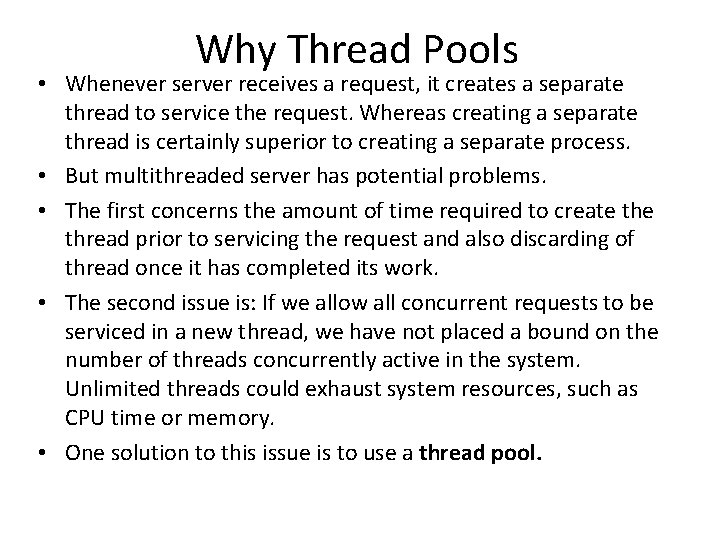 Why Thread Pools

• Whenever server receives a request, it creates a separate thread to service the request. Whereas creating a separate thread is certainly superior to creating a separate process.
• But multithreaded server has potential problems.
• The first concerns the amount of time required to create the thread prior to servicing the request and also discarding of thread once it has completed its work.
• The second issue is: If we allow all concurrent requests to be serviced in a new thread, we have not placed a bound on the number of threads concurrently active in the system. Unlimited threads could exhaust system resources, such as CPU time or memory.
• One solution to this issue is to use a thread pool.